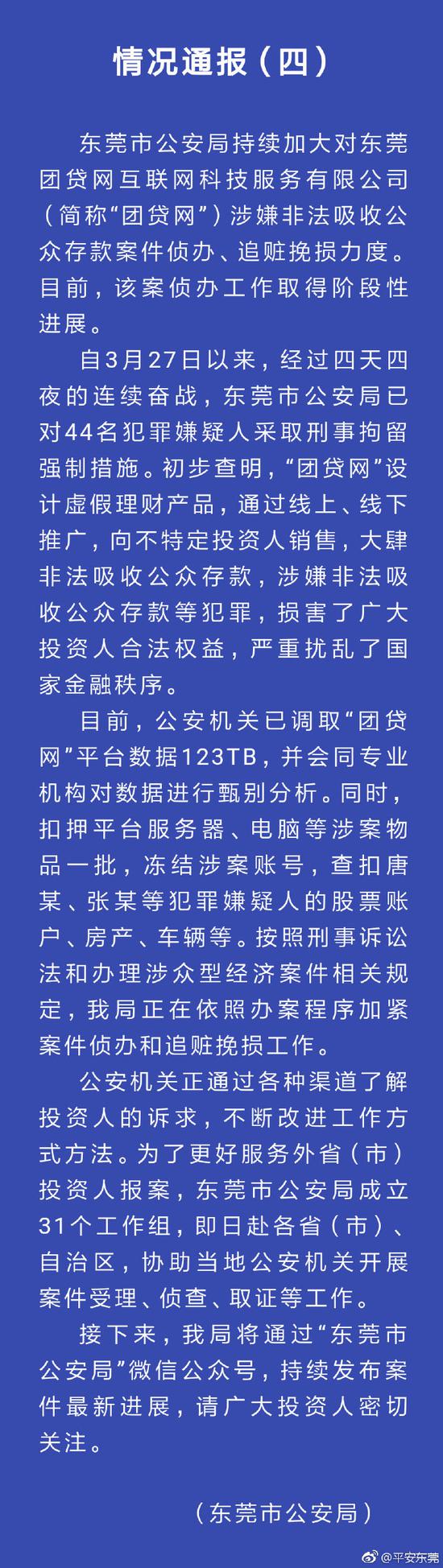 情况通报（四）

东莞市公安局持续加大对东莞团贷网互联网科技服务有限公司（简称“团贷网”）涉嫌非法吸收公众存款案件侦办、追赃挽损力度。目前，该案侦办工作取得阶段性进展。

自3月27日以来，经过四天四夜的连续奋战，东莞市公安局已对44名犯罪嫌疑人采取刑事拘留强制措施。初步查明，“团贷网”设计虚假理财产品，通过线上、线下推广，向不特定投资人销售，大肆非法吸收公众存款，涉嫌非法吸收公众存款等犯罪，损害了广大投资人合法权益，严重扰乱了国家金融秩序。

目前，公安机关已调取“团贷网”平台数据123TB，并会同专业机构对数据进行甄别分析。同时，扣押平台服务器、电脑等涉案物品一批，冻结涉案账号，查扣唐某、张某等犯罪嫌疑人的股票账户、房产、车辆等。按照刑事诉讼法和办理涉众型经济案件相关规定，我局正在依照办案程序加紧案件侦办和追赃挽损工作。

公安机关正通过各种渠道了解投资人的诉求，不断改进工作方式方法。为了更好服务外省（市）投资人报案，东莞市公安局成立31个工作组，即日赴各省（市）、自治区，协助当地公安机关开展案件受理、侦查、取证等工作。

接下来，我局将通过“东莞市公安局”微信公众号，持续发布案件最新进展，请广大投资人密切关注。

（东莞市公安局）

@平安东莞